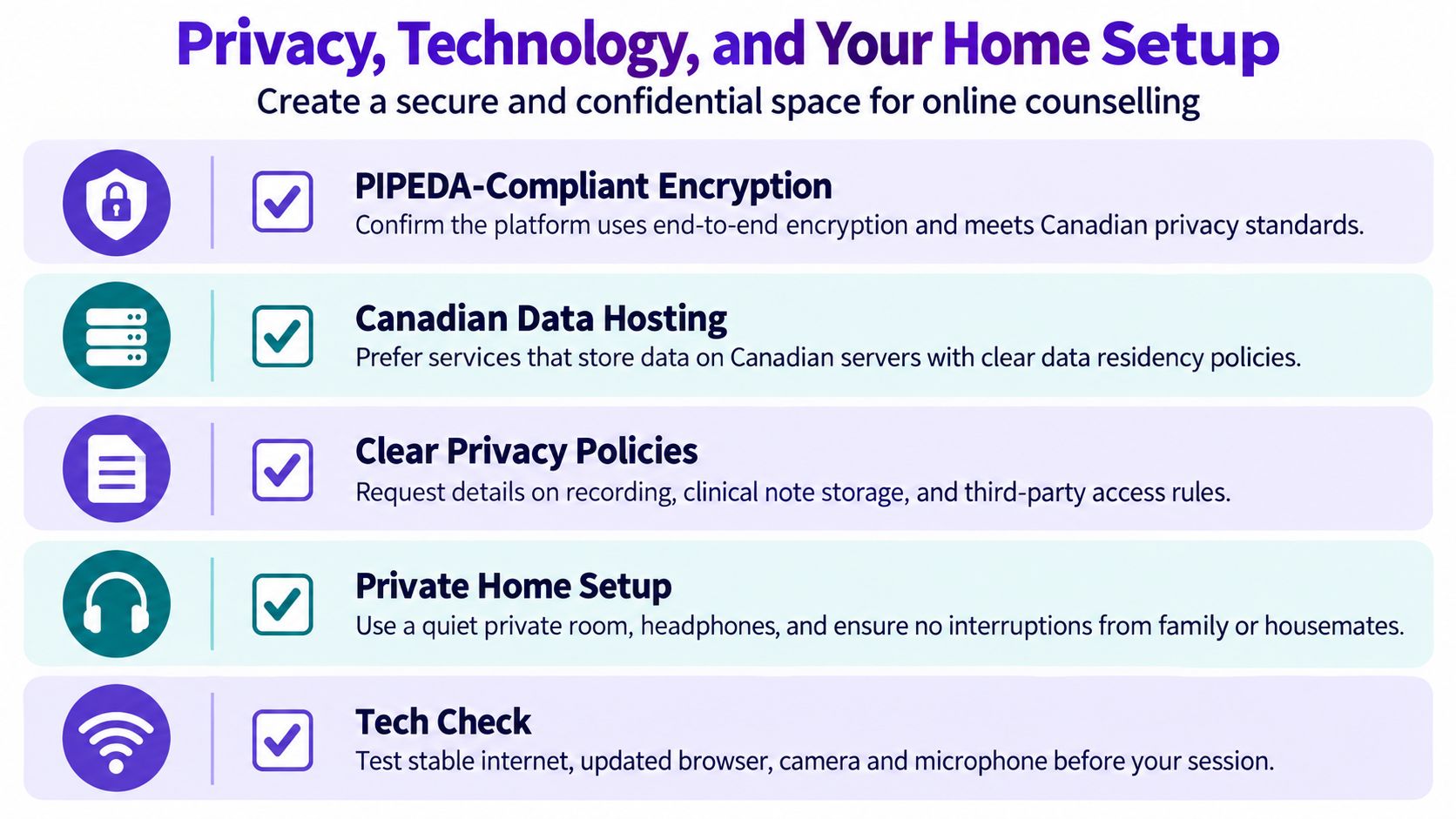 Privacy, Technology, and Your Home Setup
Create a secure and confidential space for online counselling

PIPEDA-Compliant Encryption
Confirm the platform uses end-to-end encryption and meets Canadian privacy standards.

Canadian Data Hosting
Prefer services that store data on Canadian servers with clear data residency policies.

Clear Privacy Policies
Request details on recording, clinical note storage, and third-party access rules.

Private Home Setup
Use a quiet private room, headphones, and ensure no interruptions from family or housemates.

Tech Check
Test stable internet, updated browser, camera and microphone before your session.